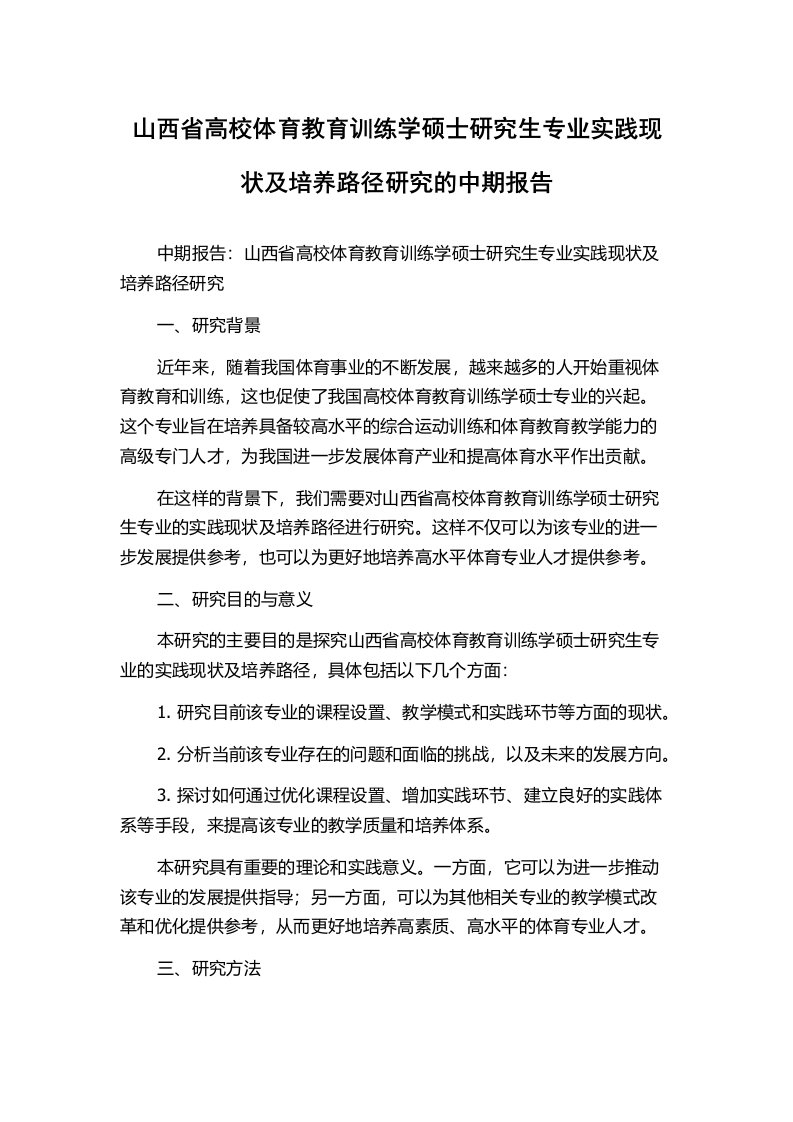 山西省高校体育教育训练学硕士研究生专业实践现状及培养路径研究的中期报告

中期报告：山西省高校体育教育训练学硕士研究生专业实践现状及培养路径研究

一、研究背景

近年来，随着我国体育事业的不断发展，越来越多的人开始重视体育教育和训练，这也促使了我国高校体育教育训练学硕士专业的兴起。这个专业旨在培养具备较高水平的综合运动训练和体育教育教学能力的高级专门人才，为我国进一步发展体育产业和提高体育水平作出贡献。

在这样的背景下，我们需要对山西省高校体育教育训练学硕士研究生专业的实践现状及培养路径进行研究。这样不仅可以为该专业的进一步发展提供参考，也可以为更好地培养高水平体育专业人才提供参考。

二、研究目的与意义

本研究的主要目的是探究山西省高校体育教育训练学硕士研究生专业的实践现状及培养路径，具体包括以下几个方面：

1. 研究目前该专业的课程设置、教学模式和实践环节等方面的现状。

2. 分析当前该专业存在的问题和面临的挑战，以及未来的发展方向。

3. 探讨如何通过优化课程设置、增加实践环节、建立良好的实践体系等手段，来提高该专业的教学质量和培养体系。

本研究具有重要的理论和实践意义。一方面，它可以为进一步推动该专业的发展提供指导；另一方面，可以为其他相关专业的教学模式改革和优化提供参考，从而更好地培养高素质、高水平的体育专业人才。

三、研究方法